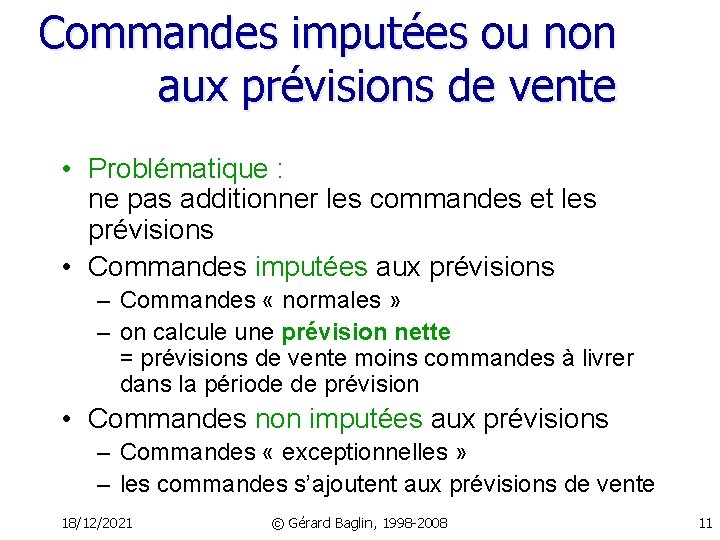 Commandes imputées ou non aux prévisions de vente

• Problématique :
ne pas additionner les commandes et les prévisions

• Commandes imputées aux prévisions
– Commandes « normales »
– on calcule une prévision nette
= prévisions de vente moins commandes à livrer dans la période de prévision

• Commandes non imputées aux prévisions
– Commandes « exceptionnelles »
– les commandes s'ajoutent aux prévisions de vente

18/12/2021

© Gérard Baglin, 1998-2008

11